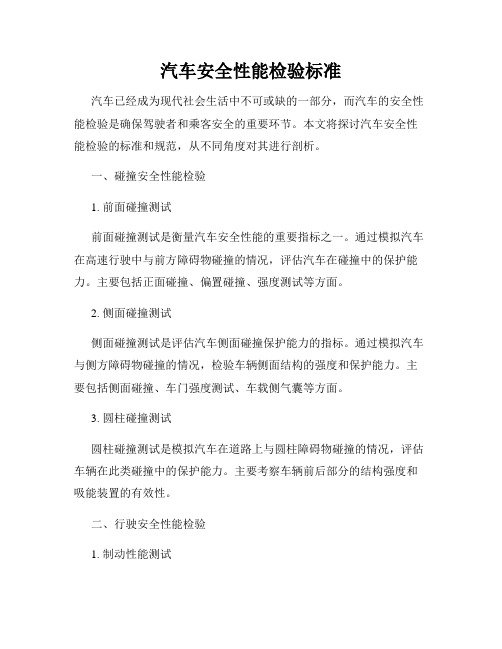 汽车安全性能检验标准

汽车已经成为现代社会生活中不可或缺的一部分，而汽车的安全性能检验是确保驾驶者和乘客安全的重要环节。本文将探讨汽车安全性能检验的标准和规范，从不同角度对其进行剖析。

一、碰撞安全性能检验

1. 前面碰撞测试

前面碰撞测试是衡量汽车安全性能的重要指标之一。通过模拟汽车在高速行驶中与前方障碍物碰撞的情况，评估汽车在碰撞中的保护能力。主要包括正面碰撞、偏置碰撞、强度测试等方面。

2. 侧面碰撞测试

侧面碰撞测试是评估汽车侧面碰撞保护能力的指标。通过模拟汽车与侧方障碍物碰撞的情况，检验车辆侧面结构的强度和保护能力。主要包括侧面碰撞、车门强度测试、车载侧气囊等方面。

3. 圆柱碰撞测试

圆柱碰撞测试是模拟汽车在道路上与圆柱障碍物碰撞的情况，评估车辆在此类碰撞中的保护能力。主要考察车辆前后部分的结构强度和吸能装置的有效性。

二、行驶安全性能检验

1. 制动性能测试